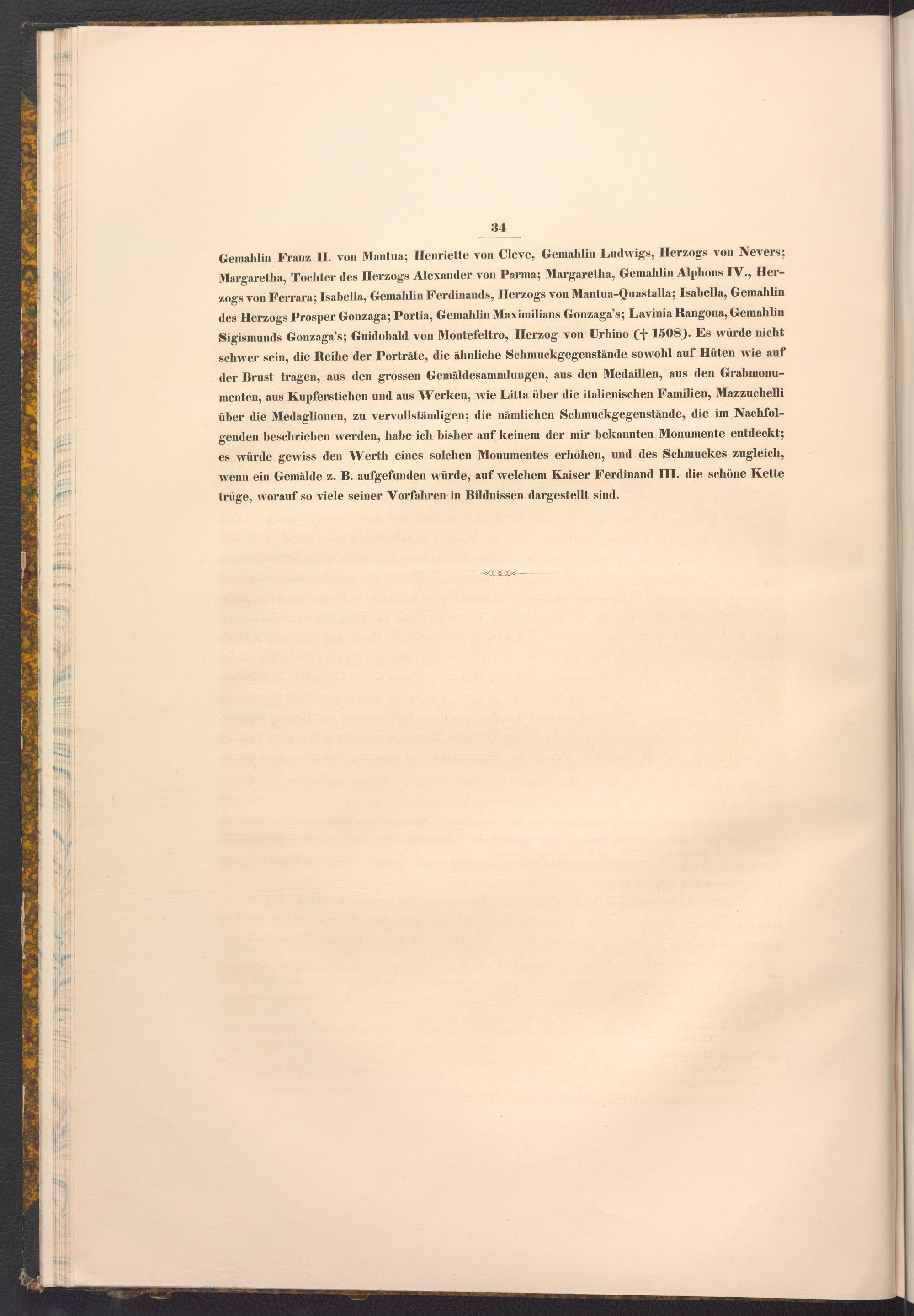 34

Gemahlin Franz II. von Mantua; Henriette von Cleve, Gemahlin Ludwigs, Herzogs von Nevers; Margaretha, Tochter des Herzogs Alexander von Parma; Margaretha, Gemahlin Alphons IV., Herzogs von Ferrara; Isabella, Gemahlin Ferdinands, Herzogs von Mantua-Quastalla; Isabella, Gemahlin des Herzogs Prosper Gonzaga; Portia, Gemahlin Maximilians Gonzaga's; Lavinia Rangona, Gemahlin Sigismunds Gonzaga's; Guidobald von Montefeltro, Herzog von Urbino († 1508). Es würde nicht schwer sein, die Reihe der Porträte, die ähnliche Schmuckgegenstände sowohl auf Hüten wie auf der Brust tragen, aus den grossen Gemäldesammlungen, aus den Medaillen, aus den Grabmonumenten, aus Kupferstichen und aus Werken, wie Litta über die italienischen Familien, Mazzuchelli über die Medaglionen, zu vervollständigen; die nämlichen Schmuckgegenstände, die im Nachfolgenden beschrieben werden, habe ich bisher auf keinem der mir bekannten Monumente entdeckt; es würde gewiss den Werth eines solchen Monumentes erhöhen, und des Schmuckes zugleich, wenn ein Gemälde z. B. aufgefunden würde, auf welchem Kaiser Ferdinand III. die schöne Kette trüge, worauf so viele seiner Vorfahren in Bildnissen dargestellt sind.